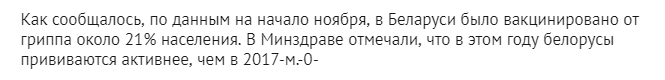 Как сообщалось, по данным на начало ноября, в Беларуси было вакцинировано от гриппа около 21% населения. В Минздраве отмечали, что в этом году белорусы прививаются активнее, чем в 2017-м.-0-